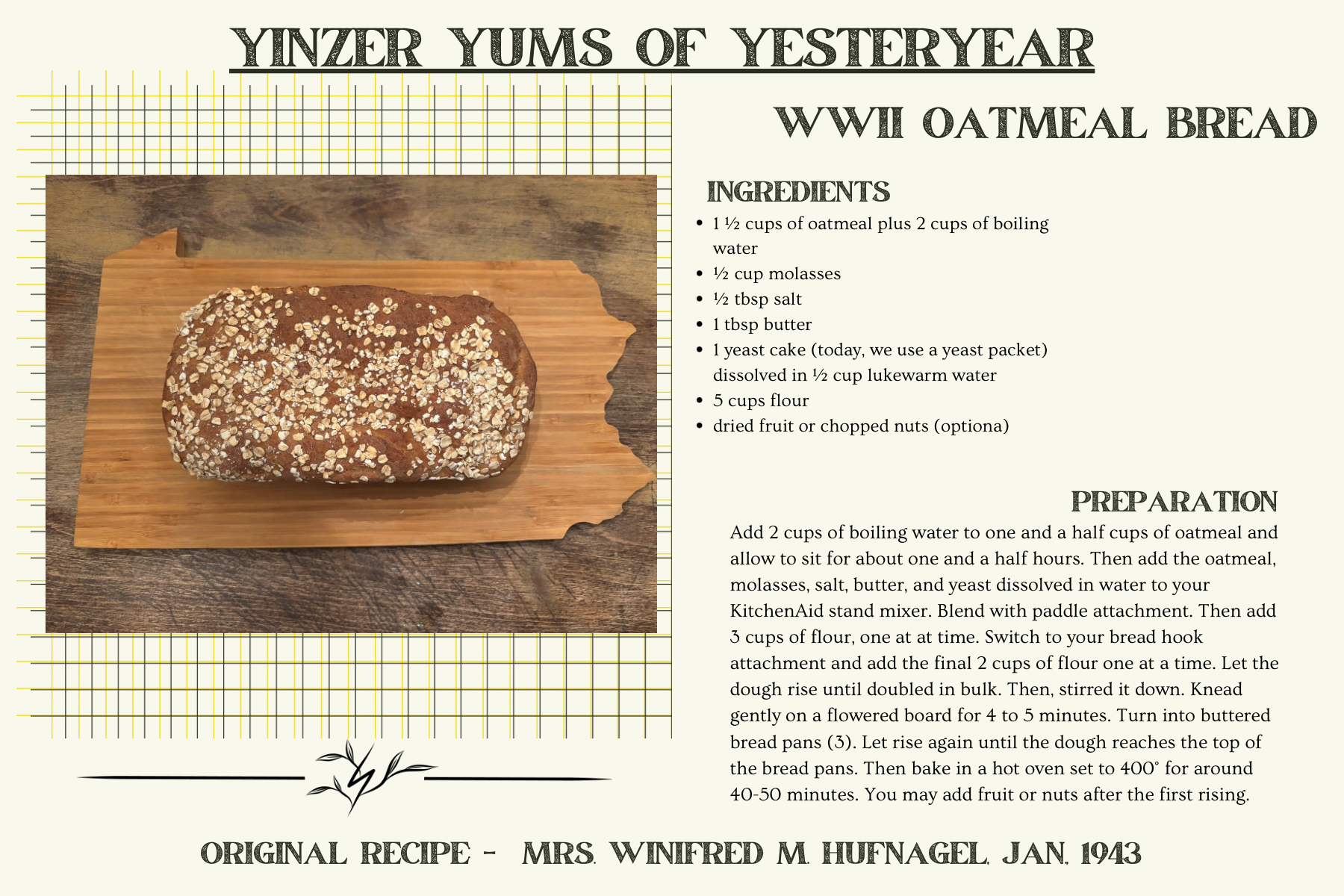 YINZER YUMS OF YESTERYEAR

WWII OATMEAL BREAD

INGREDIENTS

• 1 ½ cups of oatmeal plus 2 cups of boiling water
• ½ cup molasses
• ½ tbsp salt
• 1 tbsp butter
• 1 yeast cake (today, we use a yeast packet) dissolved in ½ cup lukewarm water
• 5 cups flour
• dried fruit or chopped nuts (optiona)

PREPARATION

Add 2 cups of boiling water to one and a half cups of oatmeal and allow to sit for about one and a half hours. Then add the oatmeal, molasses, salt, butter, and yeast dissolved in water to your KitchenAid stand mixer. Blend with paddle attachment. Then add 3 cups of flour, one at at time. Switch to your bread hook attachment and add the final 2 cups of flour one at a time. Let the dough rise until doubled in bulk. Then, stirred it down. Knead gently on a flowered board for 4 to 5 minutes. Turn into buttered bread pans (3). Let rise again until the dough reaches the top of the bread pans. Then bake in a hot oven set to 400° for around 40-50 minutes. You may add fruit or nuts after the first rising.

ORIGINAL RECIPE - MRS. WINIFRED M. HUFNAGEL, JAN. 1943